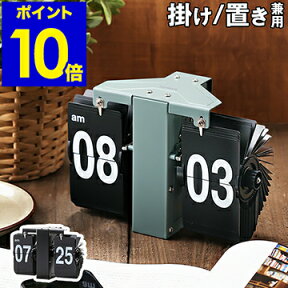 ポイント
10倍

掛け/置き兼用

am
08
03

07
25